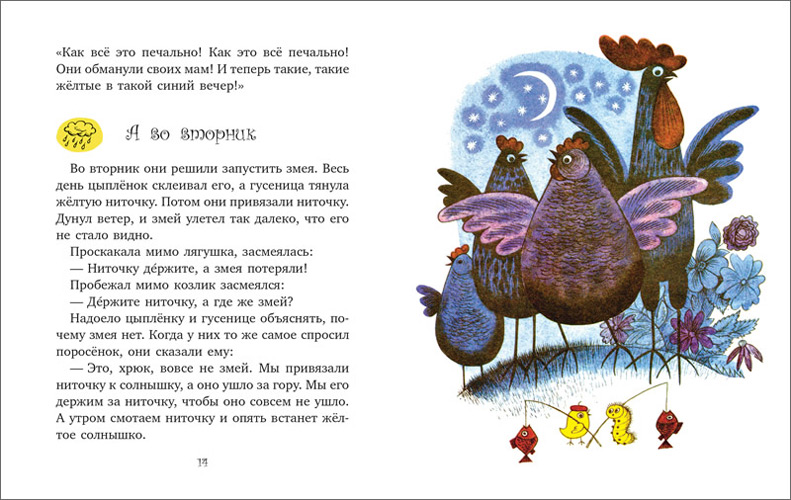 «Как всё это печально! Как это всё печально! Они обманули своих мам! И теперь такие, такие жёлтые в такой синий вечер!»

А во вторник

Во вторник они решили запустить змея. Весь день цыплёнок склеивал его, а гусеница тянула жёлтую ниточку. Потом они привязали ниточку. Дунул ветер, и змей улетел так далеко, что его не стало видно.

Проскакала мимо лягушка, засмеялась:

— Ниточку де́ржите, а змея потеряли!

Пробежал мимо козлик засмеялся:

— Де́ржите ниточку, а где же змей?

Надоело цыплёнку и гусенице объяснять, почему змея нет. Когда у них то же самое спросил поросёнок, они сказали ему:

— Это, хрюк, вовсе не змей. Мы привязали ниточку к солнышку, а оно ушло за гору. Мы его держим за ниточку, чтобы оно совсем не ушло. А утром смотаем ниточку и опять встанет жёлтое солнышко.

14